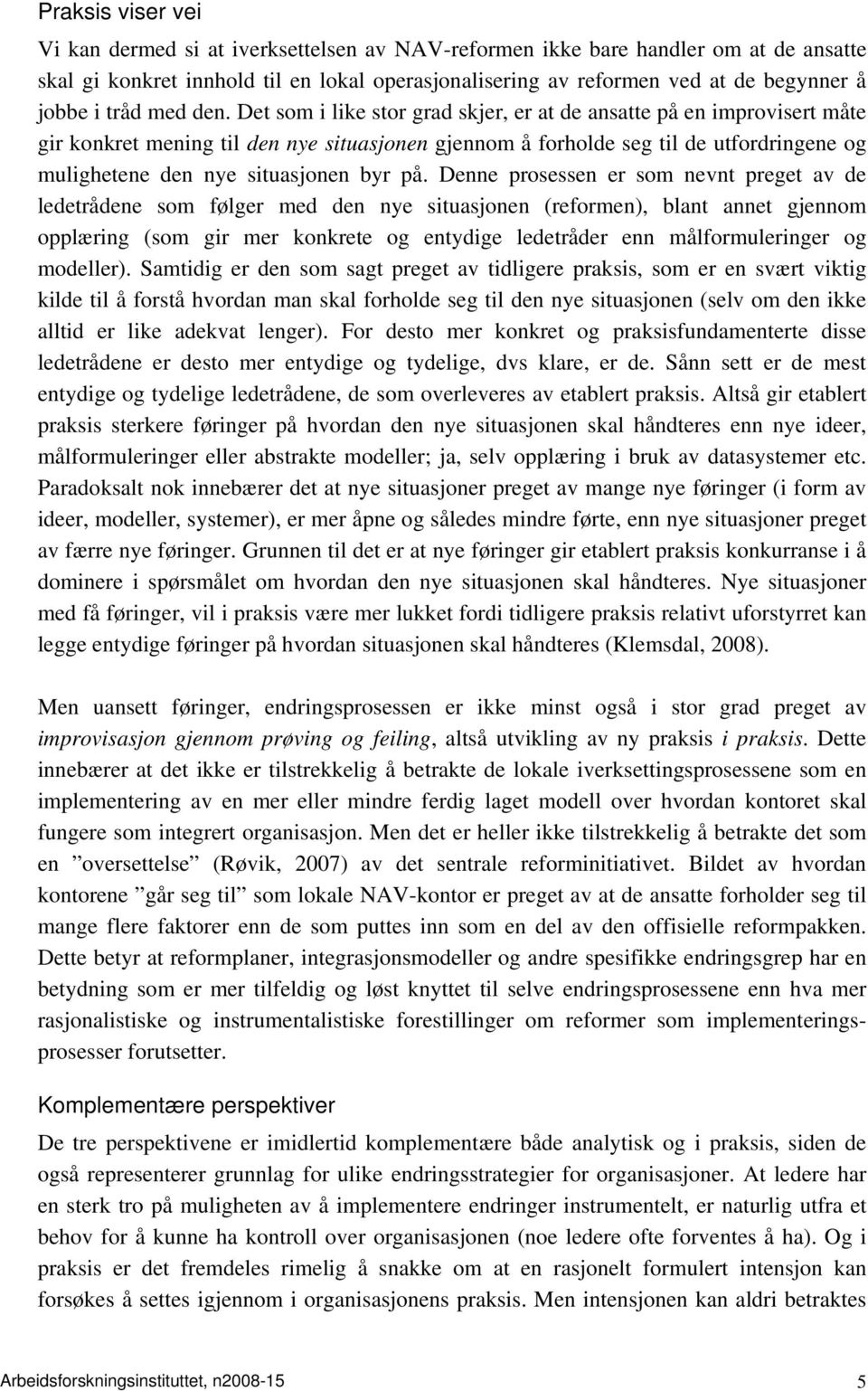 Praksis viser vei

Vi kan dermed si at iverksettelsen av NAV-reformen ikke bare handler om at de ansatte skal gi konkret innhold til en lokal operasjonalisering av reformen ved at de begynner å jobbe i tråd med den. Det som i like stor grad skjer, er at de ansatte på en improvisert måte gir konkret mening til den nye situasjonen gjennom å forholde seg til de utfordringene og mulighetene den nye situasjonen byr på. Denne prosessen er som nevnt preget av de ledetrådene som følger med den nye situasjonen (reformen), blant annet gjennom opplæring (som gir mer konkrete og entydige ledetråder enn målformuleringer og modeller). Samtidig er den som sagt preget av tidligere praksis, som er en svært viktig kilde til å forstå hvordan man skal forholde seg til den nye situasjonen (selv om den ikke alltid er like adekvat lenger). For desto mer konkret og praksisfundamenterte disse ledetrådene er desto mer entydige og tydelige, dvs klare, er de. Sånn sett er de mest entydige og tydelige ledetrådene, de som overleveres av etablert praksis. Altså gir etablert praksis sterkere føringer på hvordan den nye situasjonen skal håndteres enn nye ideer, målformuleringer eller abstrakte modeller; ja, selv opplæring i bruk av datasystemer etc. Paradoksalt nok innebærer det at nye situasjoner preget av mange nye føringer (i form av ideer, modeller, systemer), er mer åpne og således mindre førte, enn nye situasjoner preget av færre nye føringer. Grunnen til det er at nye føringer gir etablert praksis konkurranse i å dominere i spørsmålet om hvordan den nye situasjonen skal håndteres. Nye situasjoner med få føringer, vil i praksis være mer lukket fordi tidligere praksis relativt uforstyrret kan legge entydige føringer på hvordan situasjonen skal håndteres (Klemsdal, 2008).

Men uansett føringer, endringsprosessen er ikke minst også i stor grad preget av improvisasjon gjennom prøving og feiling, altså utvikling av ny praksis i praksis. Dette innebærer at det ikke er tilstrekkelig å betrakte de lokale iverksettingsprosessene som en implementering av en mer eller mindre ferdig laget modell over hvordan kontoret skal fungere som integrert organisasjon. Men det er heller ikke tilstrekkelig å betrakte det som en ”oversettelse” (Røvik, 2007) av det sentrale reforminitiativet. Bildet av hvordan kontorene ”går seg til” som lokale NAV-kontor er preget av at de ansatte forholder seg til mange flere faktorer enn de som puttes inn som en del av den offisielle reformpakken. Dette betyr at reformplaner, integrasjonsmodeller og andre spesifikke endringsgrep har en betydning som er mer tilfeldig og løst knyttet til selve endringsprosessene enn hva mer rasjonalistiske og instrumentalistiske forestillinger om reformer som implementeringsprosesser forutsetter.

Komplementære perspektiver

De tre perspektivene er imidlertid komplementære både analytisk og i praksis, siden de også representerer grunnlag for ulike endringsstrategier for organisasjoner. At ledere har en sterk tro på muligheten av å implementere endringer instrumentelt, er naturlig utfra et behov for å kunne ha kontroll over organisasjonen (noe ledere ofte forventes å ha). Og i praksis er det fremdeles rimelig å snakke om at en rasjonelt formulert intensjon kan forsøkes å settes igjennom i organisasjonens praksis. Men intensjonen kan aldri betraktes

Arbeidsforskningsinstituttet, n2008-15 5